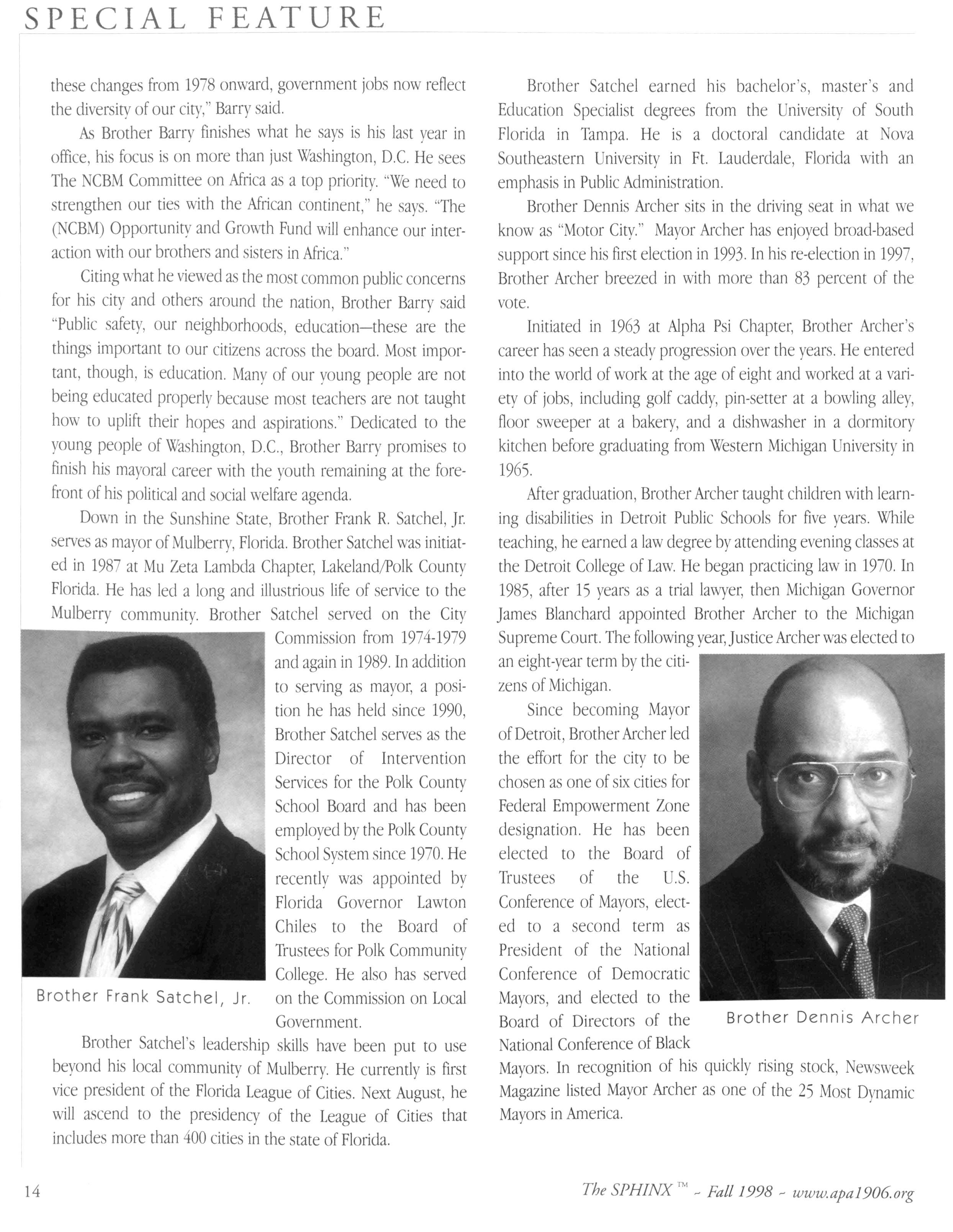 SPECIAL FEATURE

these changes from 1978 onward, government jobs now reflect the diversity of our city," Barry said.

As Brother Barry finishes what he says is his last year in office, his focus is on more than just Washington, D.C. He sees The NCBM Committee on Africa as a top priority. "We need to strengthen our ties with the African continent," he says. "The (NCBM) Opportunity and Growth Fund will enhance our interaction with our brothers and sisters in Africa."

Citing what he viewed as the most common public concerns for his city and others around the nation, Brother Barry said "Public safety, our neighborhoods, education—these are the things important to our citizens across the board. Most important, though, is education. Many of our young people are not being educated properly because most teachers are not taught how to uplift their hopes and aspirations." Dedicated to the young people of Washington, D.C., Brother Barry promises to finish his mayoral career with the youth remaining at the forefront of his political and social welfare agenda.

Down in the Sunshine State, Brother Frank R. Satchel, Jr. serves as mayor of Mulberry, Florida. Brother Satchel was initiated in 1987 at Mu Zeta Lambda Chapter, Lakeland/Polk County Florida. He has led a long and illustrious life of service to the Mulberry community. Brother Satchel served on the City Commission from 1974-1979 and again in 1989. In addition to serving as mayor, a position he has held since 1990, Brother Satchel serves as the Director of Intervention Services for the Polk County School Board and has been employed by the Polk County School System since 1970. He recently was appointed by Florida Governor Lawton Chiles to the Board of Trustees for Polk Community College. He also has served on the Commission on Local Government.

Brother Frank Satchel, Jr.

Brother Satchel's leadership skills have been put to use beyond his local community of Mulberry. He currently is first vice president of the Florida League of Cities. Next August, he will ascend to the presidency of the League of Cities that includes more than 400 cities in the state of Florida.

Brother Satchel earned his bachelor's, master's and Education Specialist degrees from the University of South Florida in Tampa. He is a doctoral candidate at Nova Southeastern University in Ft. Lauderdale, Florida with an emphasis in Public Administration.

Brother Dennis Archer sits in the driving seat in what we know as "Motor City." Mayor Archer has enjoyed broad-based support since his first election in 1993. In his re-election in 1997, Brother Archer breezed in with more than 83 percent of the vote.

Initiated in 1963 at Alpha Psi Chapter, Brother Archer's career has seen a steady progression over the years. He entered into the world of work at the age of eight and worked at a variety of jobs, including golf caddy, pin-setter at a bowling alley, floor sweeper at a bakery, and a dishwasher in a dormitory kitchen before graduating from Western Michigan University in 1965.

After graduation, Brother Archer taught children with learning disabilities in Detroit Public Schools for five years. While teaching, he earned a law degree by attending evening classes at the Detroit College of Law. He began practicing law in 1970. In 1985, after 15 years as a trial lawyer, then Michigan Governor James Blanchard appointed Brother Archer to the Michigan Supreme Court. The following year, Justice Archer was elected to an eight-year term by the citizens of Michigan.

Since becoming Mayor of Detroit, Brother Archer led the effort for the city to be chosen as one of six cities for Federal Empowerment Zone designation. He has been elected to the Board of Trustees of the U.S. Conference of Mayors, elected to a second term as President of the National Conference of Democratic Mayors, and elected to the Board of Directors of the National Conference of Black Mayors. In recognition of his quickly rising stock, Newsweek Magazine listed Mayor Archer as one of the 25 Most Dynamic Mayors in America.

Brother Dennis Archer

14

The SPHINX™ ~ Fall 1998 ~ www.apa1906.org